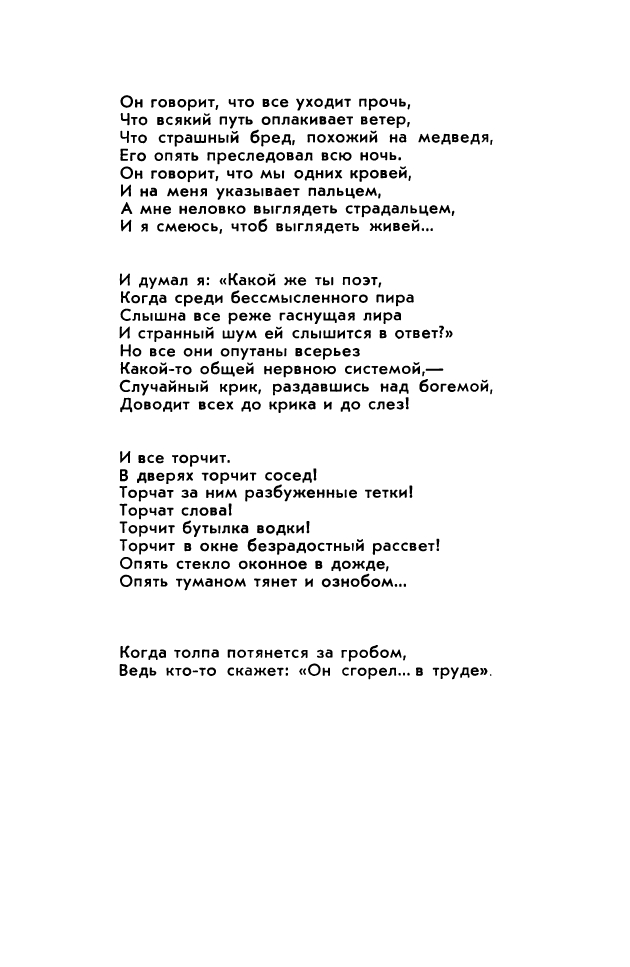 Он говорит, что все уходит прочь,
Что всякий путь оплакивает ветер,
Что страшный бред, похожий на медведя,
Его опять преследовал всю ночь.
Он говорит, что мы одних кровей,
И на меня указывает пальцем,
А мне неловко выглядеть страдальцем,
И я смеюсь, чтоб выглядеть живей...

И думал я: «Какой же ты поэт,
Когда среди бессмысленного пира
Слышна все реже гаснущая лира
И странный шум ей слышится в ответ?»
Но все они опутаны всерьез
Какой-то общей нервною системой,—
Случайный крик, раздавшись над богемой,
Доводит всех до крика и до слез!

И все торчит.
В дверях торчит сосед!
Торчат за ним разбуженные тетки!
Торчат слова!
Торчит бутылка водки!
Торчит в окне безрадостный рассвет!
Опять стекло оконное в дожде,
Опять туманом тянет и ознобом...

Когда толпа потянется за гробом,
Ведь кто-то скажет: «Он сгорел... в труде».